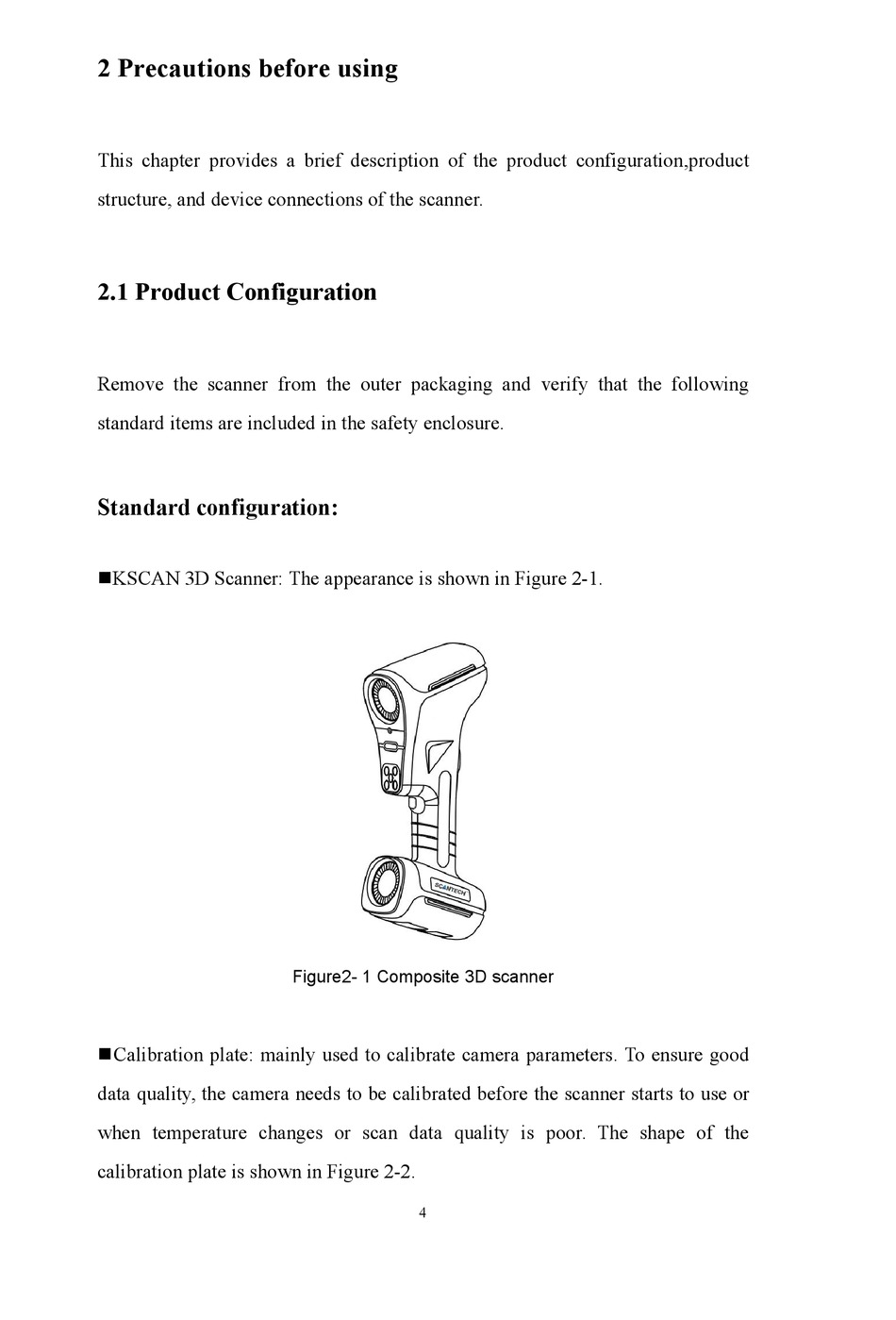 2 Precautions before using

This chapter provides a brief description of the product configuration,product structure, and device connections of the scanner.

2.1 Product Configuration

Remove the scanner from the outer packaging and verify that the following standard items are included in the safety enclosure.

Standard configuration:

■KSCAN 3D Scanner: The appearance is shown in Figure 2-1.

SCANTECH

Figure2- 1 Composite 3D scanner

■Calibration plate: mainly used to calibrate camera parameters. To ensure good data quality, the camera needs to be calibrated before the scanner starts to use or when temperature changes or scan data quality is poor. The shape of the calibration plate is shown in Figure 2-2.

4